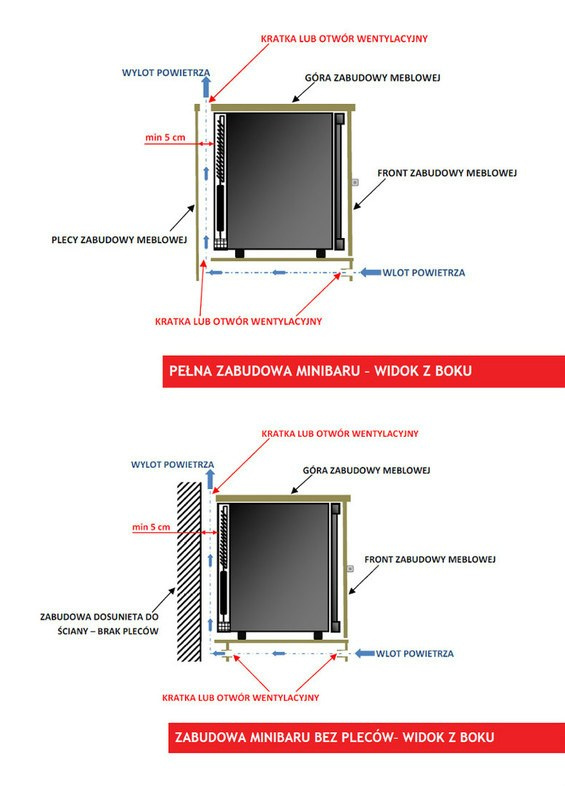 KRATKA LUB OTWÓR WENTYLACYJNY

WYLOT POWIETRZA

GÓRA ZABUDOWY MEBLOWEJ

min 5 cm

FRONT ZABUDOWY MEBLOWEJ

PLECY ZABUDOWY MEBLOWEJ

WLOT POWIETRZA

KRATKA LUB OTWÓR WENTYLACYJNY

PEŁNA ZABUDOWA MINIBARU – WIDOK Z BOKU

KRATKA LUB OTWÓR WENTYLACYJNY

WYLOT POWIETRZA

GÓRA ZABUDOWY MEBLOWEJ

min 5 cm

FRONT ZABUDOWY MEBLOWEJ

ZABUDOWA DOSUNIETA DO ŚCIANY – BRAK PLECÓW

WLOT POWIETRZA

KRATKA LUB OTWÓR WENTYLACYJNY

ZABUDOWA MINIBARU BEZ PLECÓW– WIDOK Z BOKU